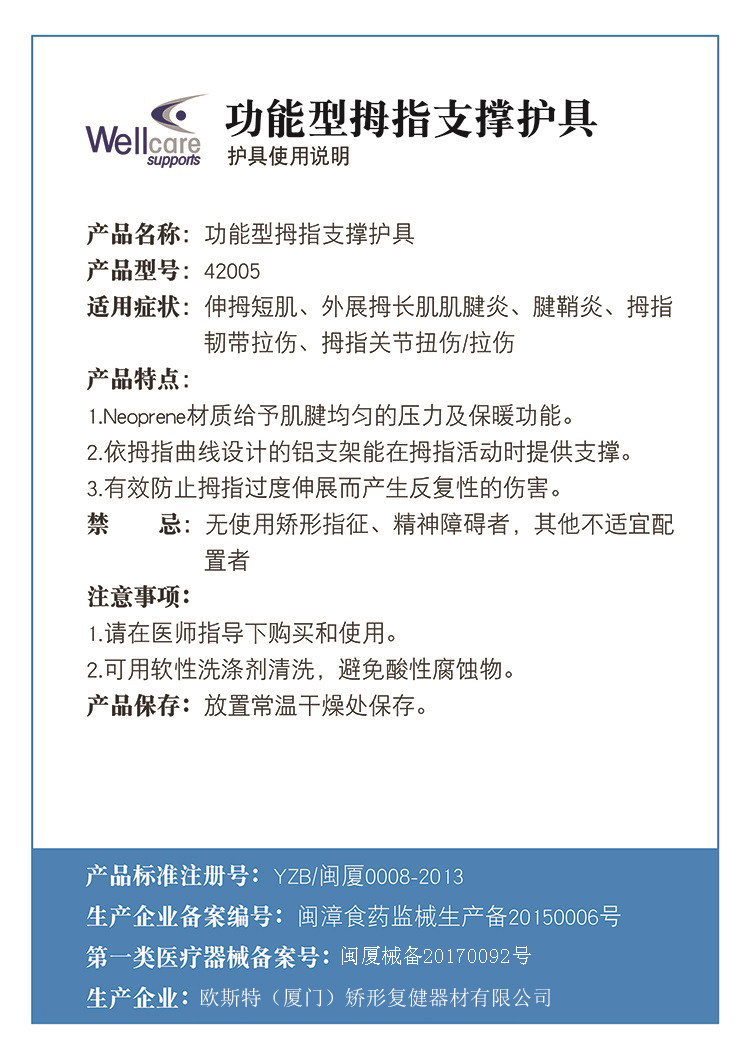 Wellcare supports

功能型拇指支撑护具
护具使用说明

产品名称：功能型拇指支撑护具
产品型号：42005
适用症状：伸拇短肌、外展拇长肌肌腱炎、腱鞘炎、拇指韧带拉伤、拇指关节扭伤/拉伤
产品特点：
1.Neoprene材质给予肌腱均匀的压力及保暖功能。
2.依拇指曲线设计的铝支架能在拇指活动时提供支撑。
3.有效防止拇指过度伸展而产生反复性的伤害。
禁　忌：无使用矫形指征、精神障碍者，其他不适宜配置者
注意事项：
1.请在医师指导下购买和使用。
2.可用软性洗涤剂清洗，避免酸性腐蚀物。
产品保存：放置常温干燥处保存。

产品标准注册号：YZB/闽厦0008-2013
生产企业备案编号：闽漳食药监械生产备20150006号
第一类医疗器械备案号：闽厦械备20170092号
生产企业：欧斯特（厦门）矫形复健器材有限公司